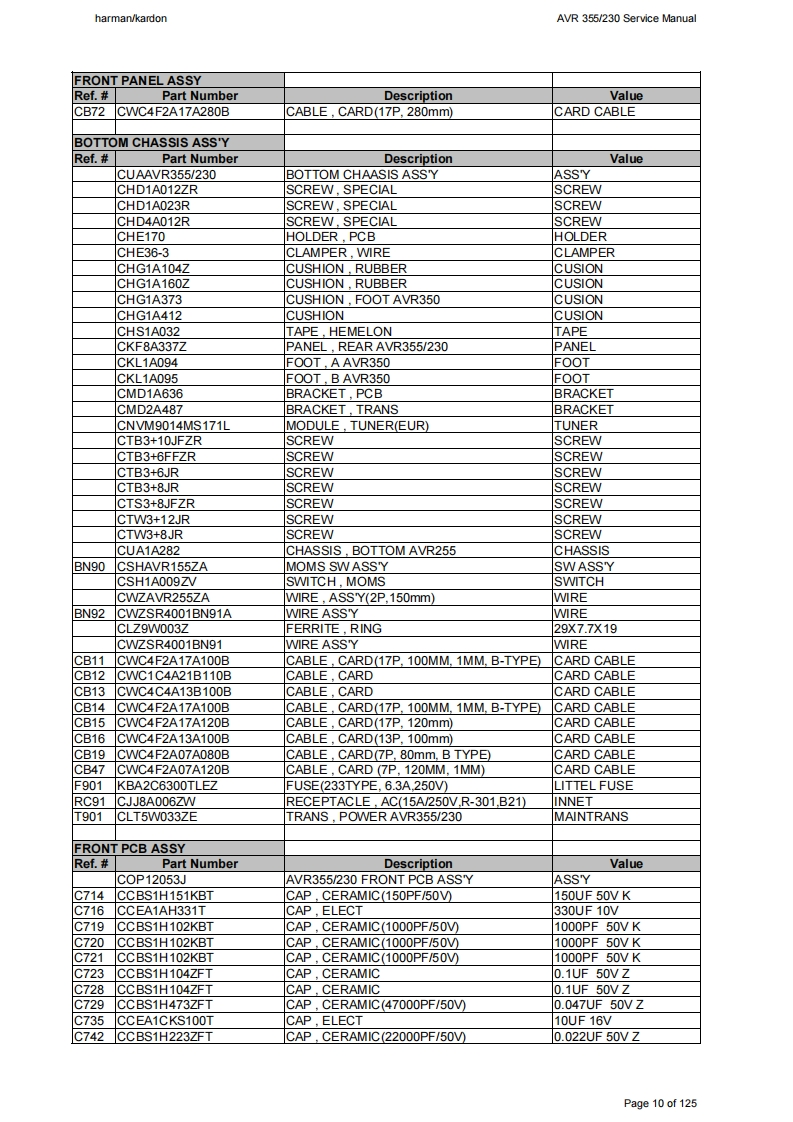 harman/kardon

AVR 355/230 Service Manual

| FRONT PANEL ASSY | | | |
|---|---|---|---|
| Ref. # | Part Number | Description | Value |
| CB72 | CWC4F2A17A280B | CABLE , CARD(17P, 280mm) | CARD CABLE |
| | | | |
| BOTTOM CHASSIS ASS'Y | | | |
| Ref. # | Part Number | Description | Value |
| | CUAAVR355/230 | BOTTOM CHAASIS ASS'Y | ASS'Y |
| | CHD1A012ZR | SCREW , SPECIAL | SCREW |
| | CHD1A023R | SCREW , SPECIAL | SCREW |
| | CHD4A012R | SCREW , SPECIAL | SCREW |
| | CHE170 | HOLDER , PCB | HOLDER |
| | CHE36-3 | CLAMPER , WIRE | CLAMPER |
| | CHG1A104Z | CUSHION , RUBBER | CUSION |
| | CHG1A160Z | CUSHION , RUBBER | CUSION |
| | CHG1A373 | CUSHION , FOOT AVR350 | CUSION |
| | CHG1A412 | CUSHION | CUSION |
| | CHS1A032 | TAPE , HEMELON | TAPE |
| | CKF8A337Z | PANEL , REAR AVR355/230 | PANEL |
| | CKL1A094 | FOOT , A AVR350 | FOOT |
| | CKL1A095 | FOOT , B AVR350 | FOOT |
| | CMD1A636 | BRACKET , PCB | BRACKET |
| | CMD2A487 | BRACKET , TRANS | BRACKET |
| | CNVM9014MS171L | MODULE , TUNER(EUR) | TUNER |
| | CTB3+10JFZR | SCREW | SCREW |
| | CTB3+6FFZR | SCREW | SCREW |
| | CTB3+6JR | SCREW | SCREW |
| | CTB3+8JR | SCREW | SCREW |
| | CTS3+8JFZR | SCREW | SCREW |
| | CTW3+12JR | SCREW | SCREW |
| | CTW3+8JR | SCREW | SCREW |
| | CUA1A282 | CHASSIS , BOTTOM AVR255 | CHASSIS |
| BN90 | CSHAVR155ZA | MOMS SW ASS'Y | SW ASS'Y |
| | CSH1A009ZV | SWITCH , MOMS | SWITCH |
| | CWZAVR255ZA | WIRE , ASS'Y(2P,150mm) | WIRE |
| BN92 | CWZSR4001BN91A | WIRE ASS'Y | WIRE |
| | CLZ9W003Z | FERRITE , RING | 29X7.7X19 |
| | CWZSR4001BN91 | WIRE ASS'Y | WIRE |
| CB11 | CWC4F2A17A100B | CABLE , CARD(17P, 100MM, 1MM, B-TYPE) | CARD CABLE |
| CB12 | CWC1C4A21B110B | CABLE , CARD | CARD CABLE |
| CB13 | CWC4C4A13B100B | CABLE , CARD | CARD CABLE |
| CB14 | CWC4F2A17A100B | CABLE , CARD(17P, 100MM, 1MM, B-TYPE) | CARD CABLE |
| CB15 | CWC4F2A17A120B | CABLE , CARD(17P, 120mm) | CARD CABLE |
| CB16 | CWC4F2A13A100B | CABLE , CARD(13P, 100mm) | CARD CABLE |
| CB19 | CWC4F2A07A080B | CABLE , CARD(7P, 80mm, B TYPE) | CARD CABLE |
| CB47 | CWC4F2A07A120B | CABLE , CARD (7P, 120MM, 1MM) | CARD CABLE |
| F901 | KBA2C6300TLEZ | FUSE(233TYPE, 6.3A,250V) | LITTEL FUSE |
| RC91 | CJJ8A006ZW | RECEPTACLE , AC(15A/250V,R-301,B21) | INNET |
| T901 | CLT5W033ZE | TRANS , POWER AVR355/230 | MAINTRANS |
| | | | |
| FRONT PCB ASSY | | | |
| Ref. # | Part Number | Description | Value |
| | COP12053J | AVR355/230 FRONT PCB ASS'Y | ASS'Y |
| C714 | CCBS1H151KBT | CAP , CERAMIC(150PF/50V) | 150UF 50V K |
| C716 | CCEA1AH331T | CAP , ELECT | 330UF 10V |
| C719 | CCBS1H102KBT | CAP , CERAMIC(1000PF/50V) | 1000PF 50V K |
| C720 | CCBS1H102KBT | CAP , CERAMIC(1000PF/50V) | 1000PF 50V K |
| C721 | CCBS1H102KBT | CAP , CERAMIC(1000PF/50V) | 1000PF 50V K |
| C723 | CCBS1H104ZFT | CAP , CERAMIC | 0.1UF 50V Z |
| C728 | CCBS1H104ZFT | CAP , CERAMIC | 0.1UF 50V Z |
| C729 | CCBS1H473ZFT | CAP , CERAMIC(47000PF/50V) | 0.047UF 50V Z |
| C735 | CCEA1CKS100T | CAP , ELECT | 10UF 16V |
| C742 | CCBS1H223ZFT | CAP , CERAMIC(22000PF/50V) | 0.022UF 50V Z |

Page 10 of 125